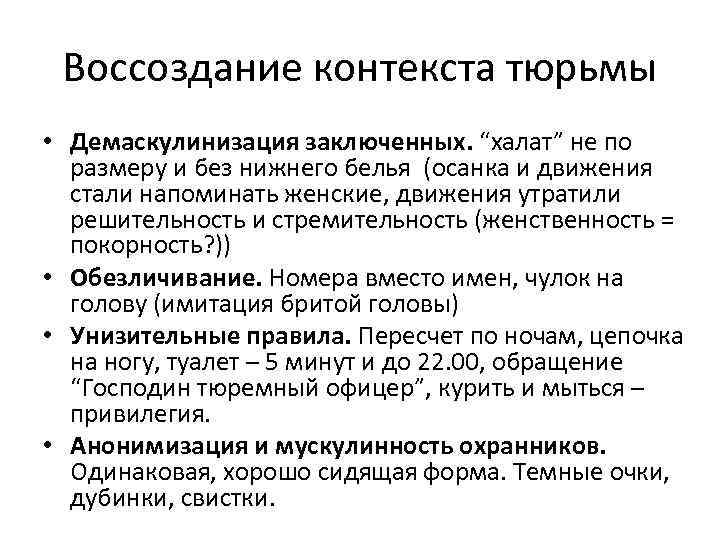 Воссоздание контекста тюрьмы

• **Демаскулинизация заключенных.** “халат” не по размеру и без нижнего белья (осанка и движения стали напоминать женские, движения утратили решительность и стремительность (женственность = покорность?))

• **Обезличивание.** Номера вместо имен, чулок на голову (имитация бритой головы)

• **Унизительные правила.** Пересчет по ночам, цепочка на ногу, туалет – 5 минут и до 22.00, обращение “Господин тюремный офицер”, курить и мыться – привилегия.

• **Анонимизация и мускулинность охранников.** Одинаковая, хорошо сидящая форма. Темные очки, дубинки, свистки.